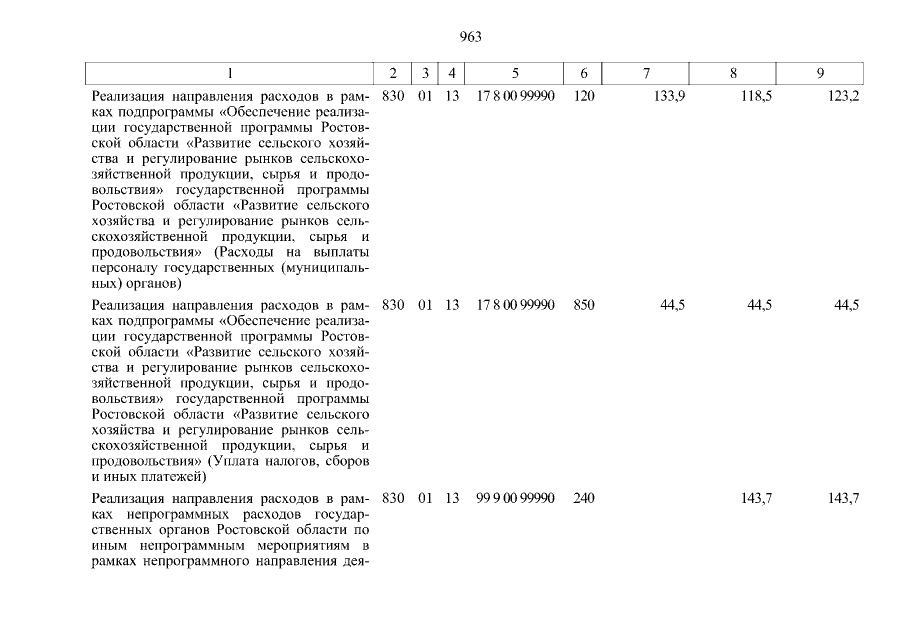 963

| 1 | 2 | 3 | 4 | 5 | 6 | 7 | 8 | 9 |
|---|---|---|---|---|---|---|---|---|
| Реализация направления расходов в рамках подпрограммы «Обеспечение реализации государственной программы Ростовской области «Развитие сельского хозяйства и регулирование рынков сельскохозяйственной продукции, сырья и продовольствия» государственной программы Ростовской области «Развитие сельского хозяйства и регулирование рынков сельскохозяйственной продукции, сырья и продовольствия» (Расходы на выплаты персоналу государственных (муниципальных) органов) | 830 | 01 | 13 | 17 8 00 99990 | 120 | 133,9 | 118,5 | 123,2 |
| Реализация направления расходов в рамках подпрограммы «Обеспечение реализации государственной программы Ростовской области «Развитие сельского хозяйства и регулирование рынков сельскохозяйственной продукции, сырья и продовольствия» государственной программы Ростовской области «Развитие сельского хозяйства и регулирование рынков сельскохозяйственной продукции, сырья и продовольствия» (Уплата налогов, сборов и иных платежей) | 830 | 01 | 13 | 17 8 00 99990 | 850 | 44,5 | 44,5 | 44,5 |
| Реализация направления расходов в рамках непрограммных расходов государственных органов Ростовской области по иным непрограммным мероприятиям в рамках непрограммного направления дея- | 830 | 01 | 13 | 99 9 00 99990 | 240 |  | 143,7 | 143,7 |